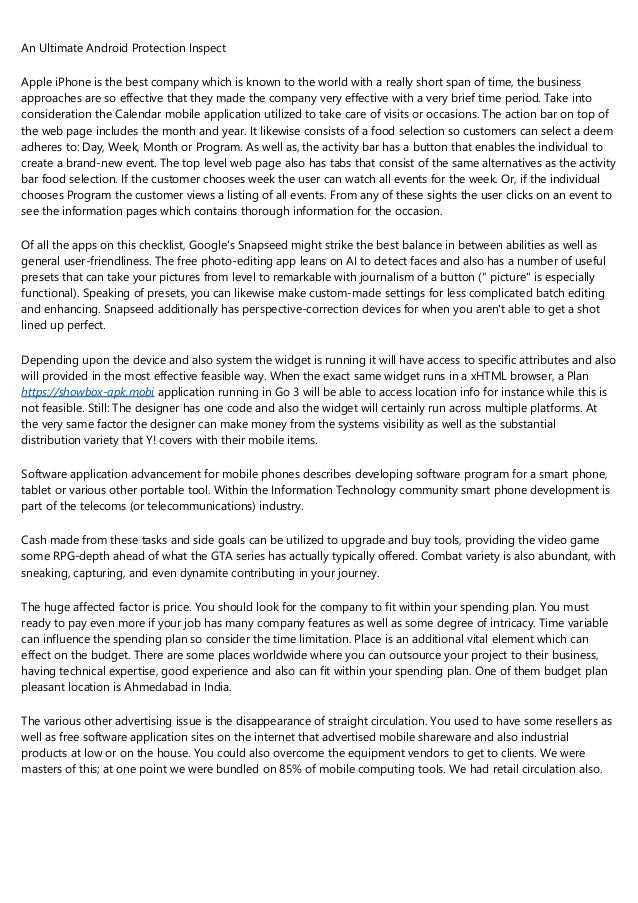 An Ultimate Android Protection Inspect

Apple iPhone is the best company which is known to the world with a really short span of time, the business approaches are so effective that they made the company very effective with a very brief time period. Take into consideration the Calendar mobile application utilized to take care of visits or occasions. The action bar on top of the web page includes the month and year. It likewise consists of a food selection so customers can select a deem adheres to: Day, Week, Month or Program. As well as, the activity bar has a button that enables the individual to create a brand-new event. The top level web page also has tabs that consist of the same alternatives as the activity bar food selection. If the customer chooses week the user can watch all events for the week. Or, if the individual chooses Program the customer views a listing of all events. From any of these sights the user clicks on an event to see the information pages which contains thorough information for the occasion.

Of all the apps on this checklist, Google's Snapseed might strike the best balance in between abilities as well as general user-friendliness. The free photo-editing app leans on AI to detect faces and also has a number of useful presets that can take your pictures from level to remarkable with journalism of a button (" picture" is especially functional). Speaking of presets, you can likewise make custom-made settings for less complicated batch editing and enhancing. Snapseed additionally has perspective-correction devices for when you aren't able to get a shot lined up perfect.

Depending upon the device and also system the widget is running it will have access to specific attributes and also will provided in the most effective feasible way. When the exact same widget runs in a xHTML browser, a Plan https://showbox-apk.mobi application running in Go 3 will be able to access location info for instance while this is not feasible. Still: The designer has one code and also the widget will certainly run across multiple platforms. At the very same factor the designer can make money from the systems visibility as well as the substantial distribution variety that Y! covers with their mobile items.

Software application advancement for mobile phones describes developing software program for a smart phone, tablet or various other portable tool. Within the Information Technology community smart phone development is part of the telecoms (or telecommunications) industry.

Cash made from these tasks and side goals can be utilized to upgrade and buy tools, providing the video game some RPG-depth ahead of what the GTA series has actually typically offered. Combat variety is also abundant, with sneaking, capturing, and even dynamite contributing in your journey.

The huge affected factor is price. You should look for the company to fit within your spending plan. You must ready to pay even more if your job has many company features as well as some degree of intricacy. Time variable can influence the spending plan so consider the time limitation. Place is an additional vital element which can effect on the budget. There are some places worldwide where you can outsource your project to their business, having technical expertise, good experience and also can fit within your spending plan. One of them budget plan pleasant location is Ahmedabad in India.

The various other advertising issue is the disappearance of straight circulation. You used to have some resellers as well as free software application sites on the internet that advertised mobile shareware and also industrial products at low or on the house. You could also overcome the equipment vendors to get to clients. We were masters of this; at one point we were bundled on 85% of mobile computing tools. We had retail circulation also.